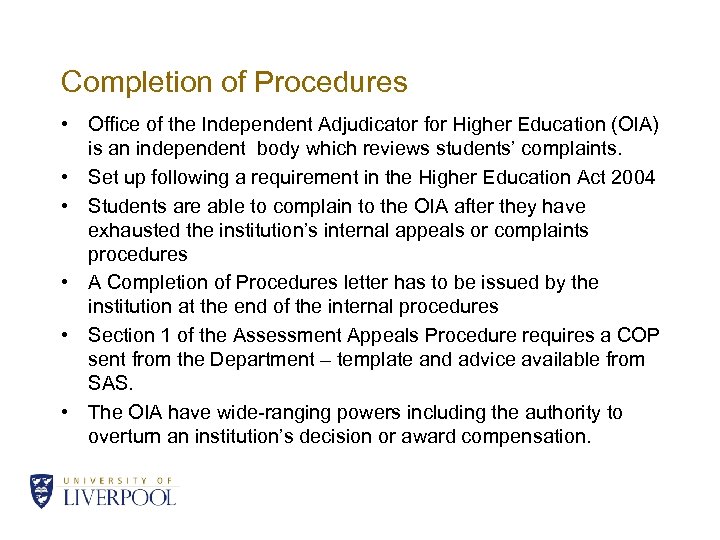 Completion of Procedures

• Office of the Independent Adjudicator for Higher Education (OIA) is an independent body which reviews students' complaints.
• Set up following a requirement in the Higher Education Act 2004
• Students are able to complain to the OIA after they have exhausted the institution's internal appeals or complaints procedures
• A Completion of Procedures letter has to be issued by the institution at the end of the internal procedures
• Section 1 of the Assessment Appeals Procedure requires a COP sent from the Department – template and advice available from SAS.
• The OIA have wide-ranging powers including the authority to overturn an institution's decision or award compensation.

UNIVERSITY OF
LIVERPOOL